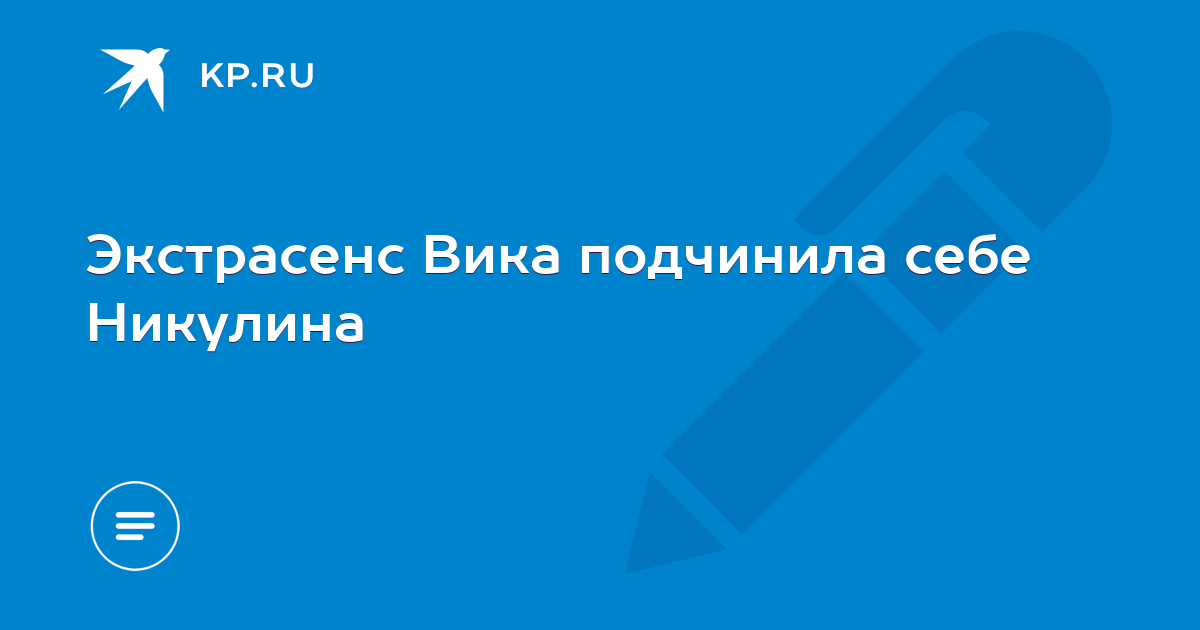 KP.RU

Экстрасенс Вика подчинила себе Никулина